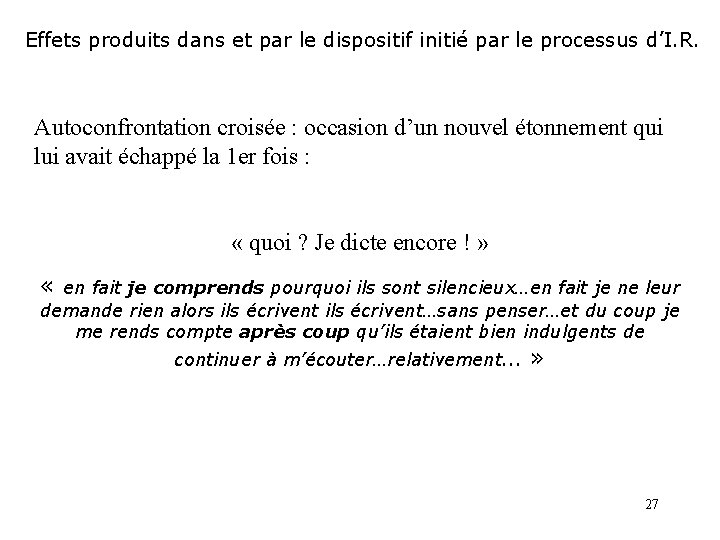 Effets produits dans et par le dispositif initié par le processus d'I.R.

Autoconfrontation croisée : occasion d'un nouvel étonnement qui lui avait échappé la 1er fois :

« quoi ? Je dicte encore ! »

« en fait je comprends pourquoi ils sont silencieux…en fait je ne leur demande rien alors ils écrivent ils écrivent…sans penser…et du coup je me rends compte après coup qu'ils étaient bien indulgents de continuer à m'écouter…relativement... »

27